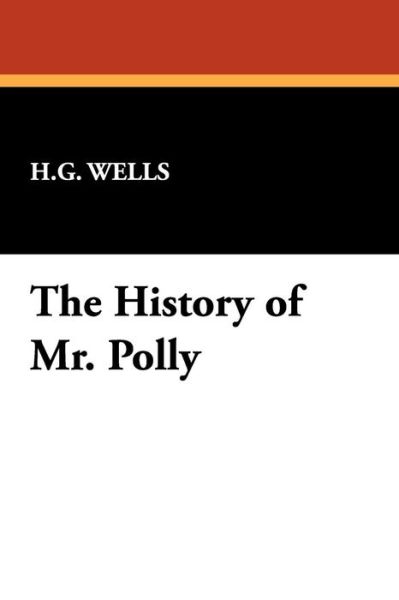 H.G. WELLS

The History of Mr. Polly